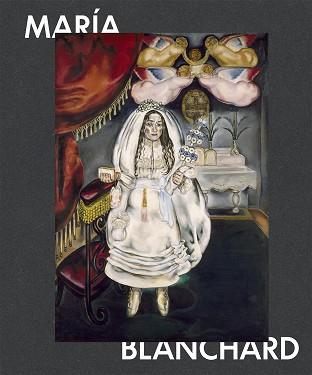 MARÍA

BLANCHARD